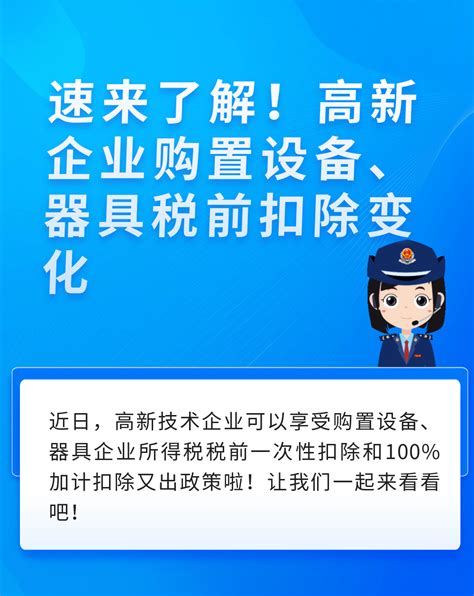 速来了解！高新企业购置设备、器具税前扣除变化

近日，高新技术企业可以享受购置设备、器具企业所得税税前一次性扣除和100%加计扣除又出政策啦！让我们一起来看看吧！